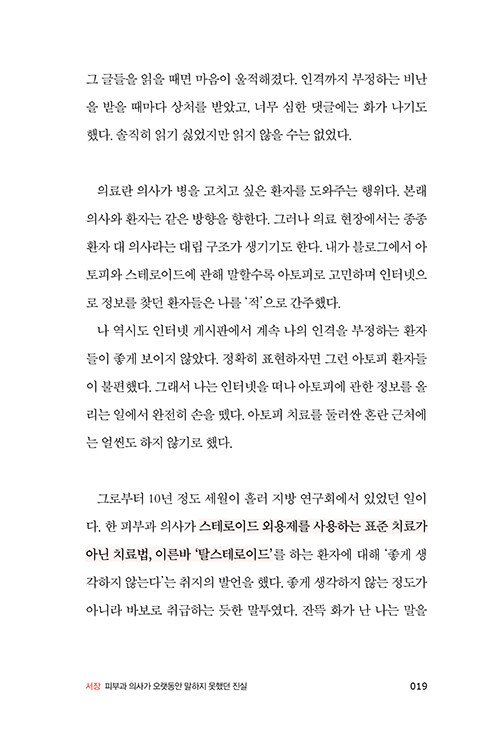 그 글들을 읽을 때면 마음이 울적해졌다. 인격까지 부정하는 비난을 받을 때마다 상처를 받았고, 너무 심한 댓글에는 화가 나기도 했다. 솔직히 읽기 싫었지만 읽지 않을 수는 없었다.

의료란 의사가 병을 고치고 싶은 환자를 도와주는 행위다. 본래 의사와 환자는 같은 방향을 향한다. 그러나 의료 현장에서는 종종 환자 대 의사라는 대립 구조가 생기기도 한다. 내가 블로그에서 아토피와 스테로이드에 관해 말할수록 아토피로 고민하며 인터넷으로 정보를 찾던 환자들은 나를 '적'으로 간주했다.

나 역시도 인터넷 게시판에서 계속 나의 인격을 부정하는 환자들이 좋게 보이지 않았다. 정확히 표현하자면 그런 아토피 환자들이 불편했다. 그래서 나는 인터넷을 떠나 아토피에 관한 정보를 올리는 일에서 완전히 손을 뗐다. 아토피 치료를 둘러싼 혼란 근처에는 얼씬도 하지 않기로 했다.

그로부터 10년 정도 세월이 흘러 지방 연구회에서 있었던 일이다. 한 피부과 의사가 스테로이드 외용제를 사용하는 표준 치료가 아닌 치료법, 이른바 '탈스테로이드'를 하는 환자에 대해 '좋게 생각하지 않는다'는 취지의 발언을 했다. 좋게 생각하지 않는 정도가 아니라 바보로 취급하는 듯한 말투였다. 잔뜩 화가 난 나는 말을

서장 피부과 의사가 오랫동안 말하지 못했던 진실 019